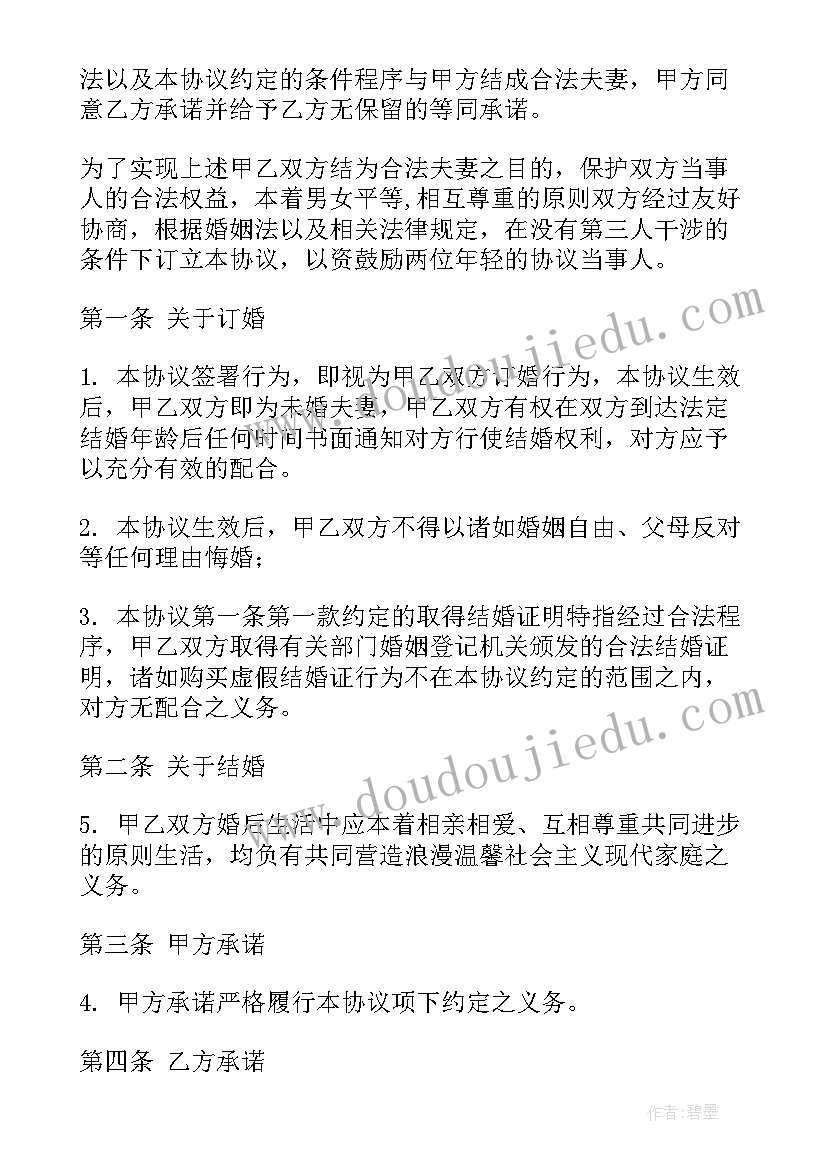 法以及本协议约定的条件程序与甲方结成合法夫妻，甲方同意乙方承诺并给予乙方无保留的等同承诺。

为了实现上述甲乙双方结为合法夫妻之目的，保护双方当事人的合法权益，本着男女平等,相互尊重的原则双方经过友好协商，根据婚姻法以及相关法律规定，在没有第三人干涉的条件下订立本协议，以资鼓励两位年轻的协议当事人。

第一条 关于订婚

1. 本协议签署行为，即视为甲乙双方订婚行为，本协议生效后，甲乙双方即为未婚夫妻，甲乙双方有权在双方到达法定结婚年龄后任何时间书面通知对方行使结婚权利，对方应予以充分有效的配合。

2. 本协议生效后，甲乙双方不得以诸如婚姻自由、父母反对等任何理由悔婚；

3. 本协议第一条第一款约定的取得结婚证明特指经过合法程序，甲乙双方取得有关部门婚姻登记机关颁发的合法结婚证明，诸如购买虚假结婚证行为不在本协议约定的范围之内，对方无配合之义务。

第二条 关于结婚

5. 甲乙双方婚后生活中应本着相亲相爱、互相尊重共同进步的原则生活，均负有共同营造浪漫温馨社会主义现代家庭之义务。

第三条 甲方承诺

4. 甲方承诺严格履行本协议项下约定之义务。

第四条 乙方承诺

www.doudoujiedu.com

www.doudoujiedu.com

作者：碧墨